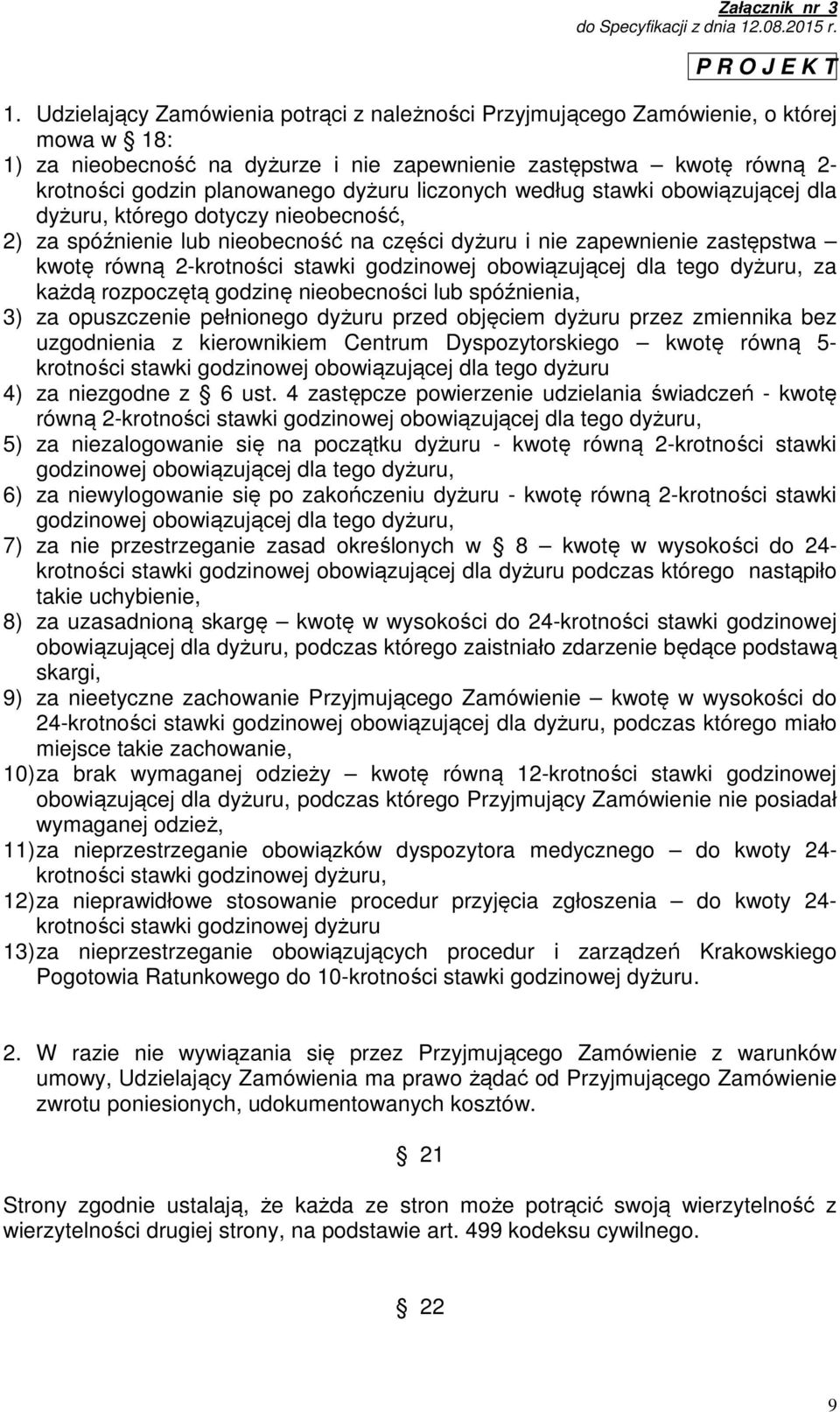 Załącznik nr 3
do Specyfikacji z dnia 12.08.2015 r.

P R O J E K T

1. Udzielający Zamówienia potrąci z należności Przyjmującego Zamówienie, o której mowa w § 18:
1) za nieobecność na dyżurze i nie zapewnienie zastępstwa – kwotę równą 2-krotności godzin planowanego dyżuru liczonych według stawki obowiązującej dla dyżuru, którego dotyczy nieobecność,
2) za spóźnienie lub nieobecność na części dyżuru i nie zapewnienie zastępstwa – kwotę równą 2-krotności stawki godzinowej obowiązującej dla tego dyżuru, za każdą rozpoczętą godzinę nieobecności lub spóźnienia,
3) za opuszczenie pełnionego dyżuru przed objęciem dyżuru przez zmiennika bez uzgodnienia z kierownikiem Centrum Dyspozytorskiego – kwotę równą 5-krotności stawki godzinowej obowiązującej dla tego dyżuru
4) za niezgodne z § 6 ust. 4 zastępcze powierzenie udzielania świadczeń - kwotę równą 2-krotności stawki godzinowej obowiązującej dla tego dyżuru,
5) za niezalogowanie się na początku dyżuru - kwotę równą 2-krotności stawki godzinowej obowiązującej dla tego dyżuru,
6) za niewylogowanie się po zakończeniu dyżuru - kwotę równą 2-krotności stawki godzinowej obowiązującej dla tego dyżuru,
7) za nie przestrzeganie zasad określonych w § 8 – kwotę w wysokości do 24-krotności stawki godzinowej obowiązującej dla dyżuru podczas którego nastąpiło takie uchybienie,
8) za uzasadnioną skargę – kwotę w wysokości do 24-krotności stawki godzinowej obowiązującej dla dyżuru, podczas którego zaistniało zdarzenie będące podstawą skargi,
9) za nieetyczne zachowanie Przyjmującego Zamówienie – kwotę w wysokości do 24-krotności stawki godzinowej obowiązującej dla dyżuru, podczas którego miało miejsce takie zachowanie,
10) za brak wymaganej odzieży – kwotę równą 12-krotności stawki godzinowej obowiązującej dla dyżuru, podczas którego Przyjmujący Zamówienie nie posiadał wymaganej odzież,
11) za nieprzestrzeganie obowiązków dyspozytora medycznego – do kwoty 24-krotności stawki godzinowej dyżuru,
12) za nieprawidłowe stosowanie procedur przyjęcia zgłoszenia – do kwoty 24-krotności stawki godzinowej dyżuru
13) za nieprzestrzeganie obowiązujących procedur i zarządzeń Krakowskiego Pogotowia Ratunkowego do 10-krotności stawki godzinowej dyżuru.

2. W razie nie wywiązania się przez Przyjmującego Zamówienie z warunków umowy, Udzielający Zamówienia ma prawo żądać od Przyjmującego Zamówienie zwrotu poniesionych, udokumentowanych kosztów.

§ 21

Strony zgodnie ustalają, że każda ze stron może potrącić swoją wierzytelność z wierzytelności drugiej strony, na podstawie art. 499 kodeksu cywilnego.

§ 22

9